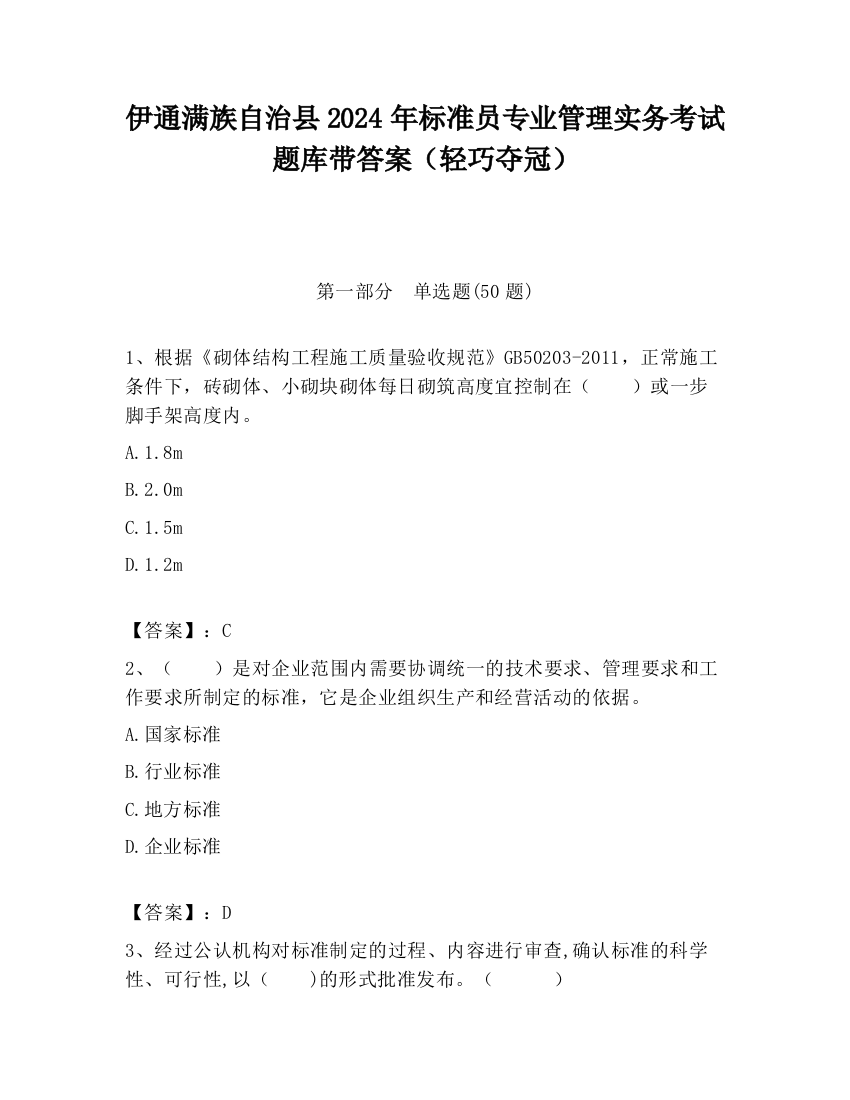 伊通满族自治县2024年标准员专业管理实务考试题库带答案（轻巧夺冠）

第一部分　单选题(50题)

1、根据《砌体结构工程施工质量验收规范》GB50203-2011，正常施工条件下，砖砌体、小砌块砌体每日砌筑高度宜控制在（　　）或一步脚手架高度内。

A.1.8m

B.2.0m

C.1.5m

D.1.2m

【答案】：C

2、（　　）是对企业范围内需要协调统一的技术要求、管理要求和工作要求所制定的标准，它是企业组织生产和经营活动的依据。

A.国家标准

B.行业标准

C.地方标准

D.企业标准

【答案】：D

3、经过公认机构对标准制定的过程、内容进行审查,确认标准的科学性、可行性,以（　　)的形式批准发布。（　　　）